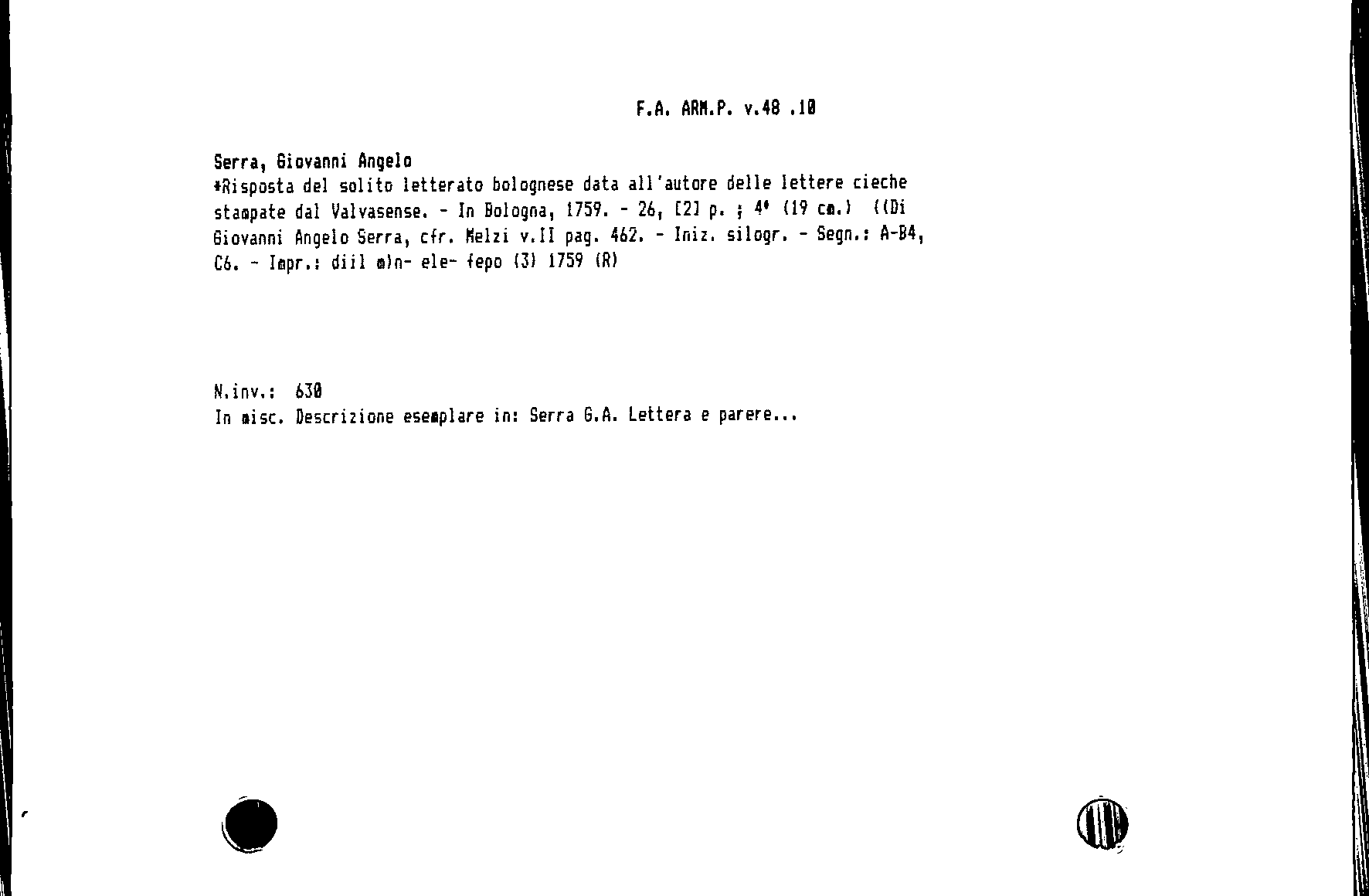 F.A. ARM.P. v.48 .10

Serra, Giovanni Angelo
*Risposta del solito letterato bolognese data all'autore delle lettere cieche stampate dal Valvasense. - In Bologna, 1759. - 26, [2] p. ; 4° (19 cm.) ((Di Giovanni Angelo Serra, cfr. Melzi v.II pag. 462. - Iniz. silogr. - Segn.: A-B4, C6. - Impr.: diil m)n- ele- fepo (3) 1759 (R)

N.inv.: 630
In misc. Descrizione esemplare in: Serra G.A. Lettera e parere...